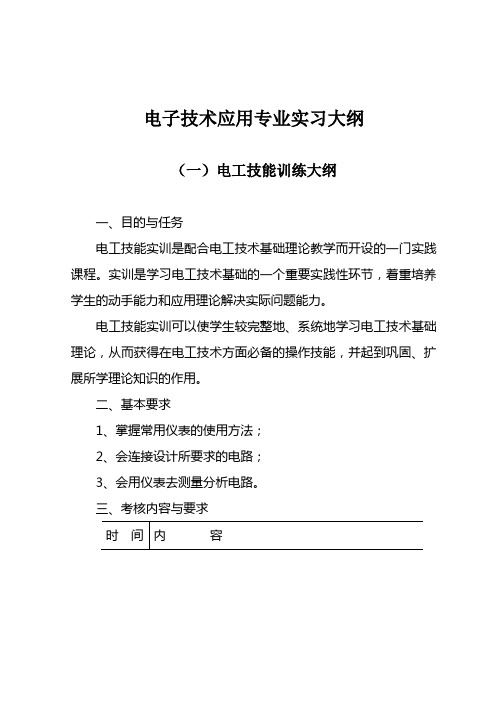 电子技术应用专业实习大纲

（一）电工技能训练大纲

一、目的与任务

电工技能实训是配合电工技术基础理论教学而开设的一门实践课程。实训是学习电工技术基础的一个重要实践性环节，着重培养学生的动手能力和应用理论解决实际问题能力。

电工技能实训可以使学生较完整地、系统地学习电工技术基础理论，从而获得在电工技术方面必备的操作技能，并起到巩固、扩展所学理论知识的作用。

二、基本要求

1、掌握常用仪表的使用方法；

2、会连接设计所要求的电路；

3、会用仪表去测量分析电路。

三、考核内容与要求

| 时　间 | 内　　容 |
|---|---|